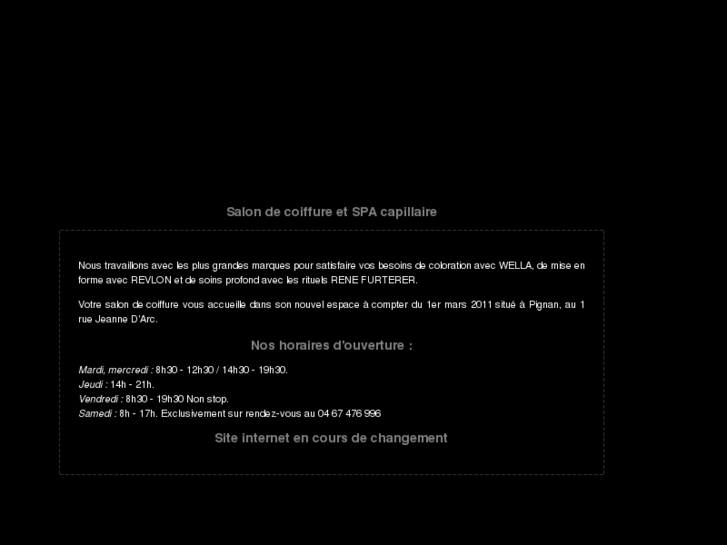 Salon de coiffure et SPA capillaire

Nous travaillons avec les plus grandes marques pour satisfaire vos besoins de coloration avec WELLA, de mise en forme avec REVLON et de soins profond avec les rituels RENE FURTERER.

Votre salon de coiffure vous accueille dans son nouvel espace à compter du 1er mars 2011 situé à Pignan, au 1 rue Jeanne D'Arc.

Nos horaires d'ouverture :

Mardi, mercredi : 8h30 - 12h30 / 14h30 - 19h30.
Jeudi : 14h - 21h.
Vendredi : 8h30 - 19h30 Non stop.
Samedi : 8h - 17h. Exclusivement sur rendez-vous au 04 67 476 996

Site internet en cours de changement